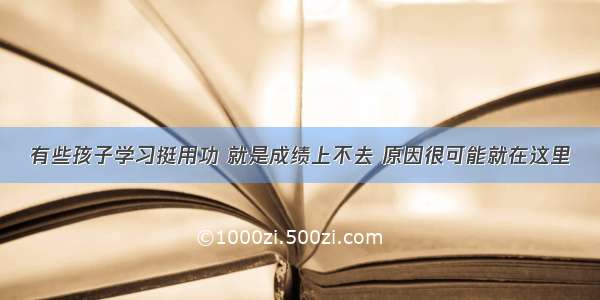 有些孩子学习挺用功 就是成绩上不去 原因很可能就在这里

©1000zi.500zi.com